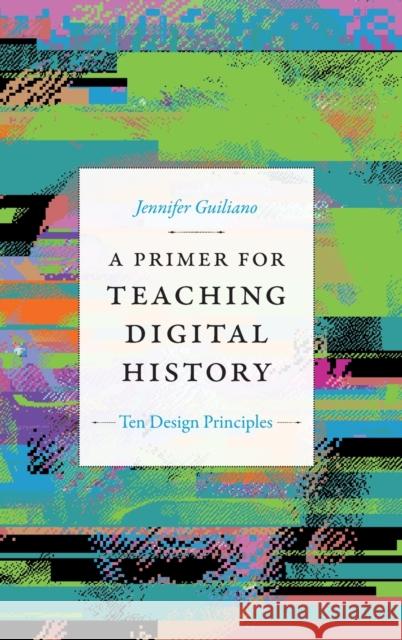 Jennifer Guiliano

A PRIMER FOR TEACHING DIGITAL HISTORY

Ten Design Principles